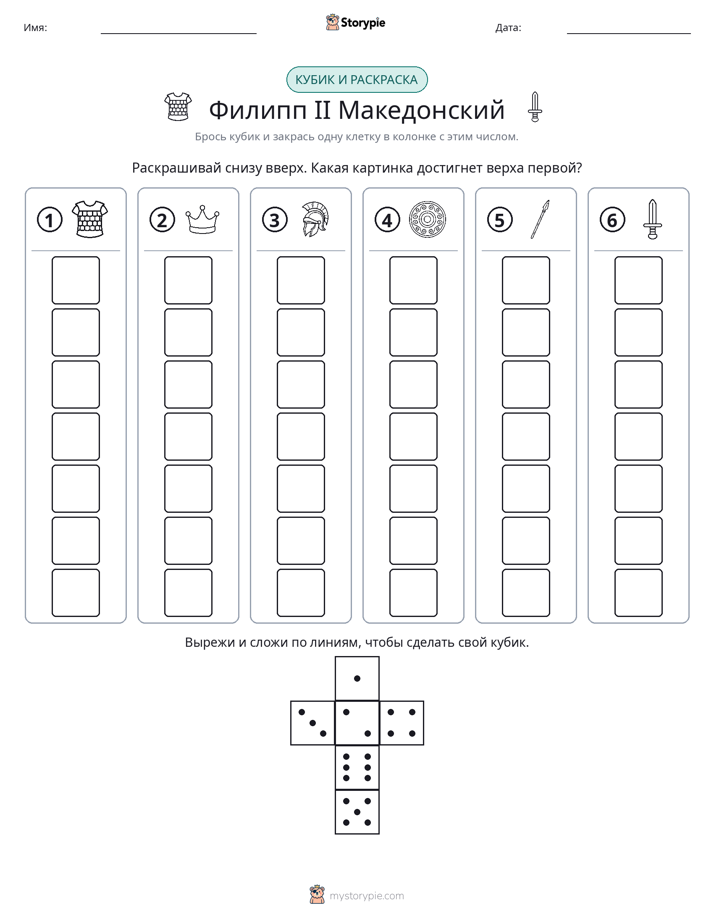 Имя: ____ Storypie Дата: ____

КУБИК И РАСКРАСКА

Филипп II Македонский

Брось кубик и закрась одну клетку в колонке с этим числом.

Раскрашивай снизу вверх. Какая картинка достигнет верха первой?

1

2

3

4

5

6

Вырежи и сложи по линиям, чтобы сделать свой кубик.

mystorypie.com